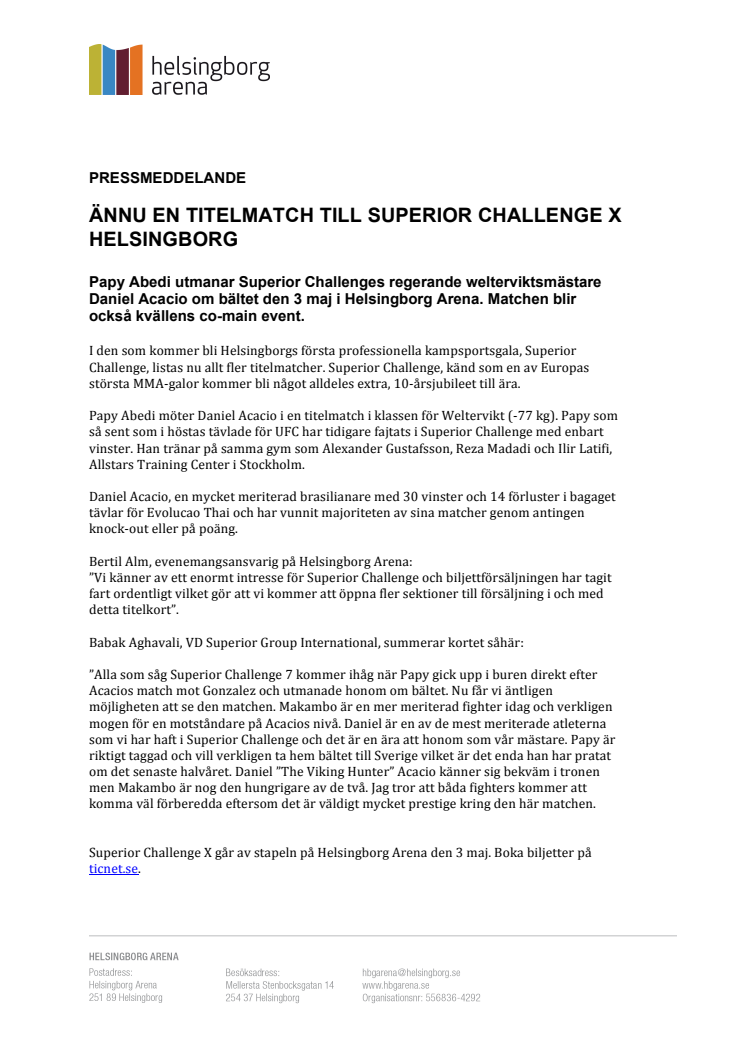 helsingborg arena

PRESSMEDDELANDE

ÄNNU EN TITELMATCH TILL SUPERIOR CHALLENGE X HELSINGBORG

Papy Abedi utmanar Superior Challenges regerande welterviktsmästare Daniel Acacio om bältet den 3 maj i Helsingborg Arena. Matchen blir också kvällens co-main event.

I den som kommer bli Helsingborgs första professionella kampsportsgala, Superior Challenge, listas nu allt fler titelmatcher. Superior Challenge, känd som en av Europas största MMA-galor kommer bli något alldeles extra, 10-årsjubileet till ära.

Papy Abedi möter Daniel Acacio i en titelmatch i klassen för Weltervikt (-77 kg). Papy som så sent som i höstas tävlade för UFC har tidigare fajtats i Superior Challenge med enbart vinster. Han tränar på samma gym som Alexander Gustafsson, Reza Madadi och Ilir Latifi, Allstars Training Center i Stockholm.

Daniel Acacio, en mycket meriterad brasilianare med 30 vinster och 14 förluster i bagaget tävlar för Evolucao Thai och har vunnit majoriteten av sina matcher genom antingen knock-out eller på poäng.

Bertil Alm, evenemangsansvarig på Helsingborg Arena:
"Vi känner av ett enormt intresse för Superior Challenge och biljettförsäljningen har tagit fart ordentligt vilket gör att vi kommer att öppna fler sektioner till försäljning i och med detta titelkort".

Babak Aghavali, VD Superior Group International, summerar kortet såhär:

"Alla som såg Superior Challenge 7 kommer ihåg när Papy gick upp i buren direkt efter Acacios match mot Gonzalez och utmanade honom om bältet. Nu får vi äntligen möjligheten att se den matchen. Makambo är en mer meriterad fighter idag och verkligen mogen för en motståndare på Acacios nivå. Daniel är en av de mest meriterade atleterna som vi har haft i Superior Challenge och det är en ära att honom som vår mästare. Papy är riktigt taggad och vill verkligen ta hem bältet till Sverige vilket är det enda han har pratat om det senaste halvåret. Daniel "The Viking Hunter" Acacio känner sig bekväm i tronen men Makambo är nog den hungrigare av de två. Jag tror att båda fighters kommer att komma väl förberedda eftersom det är väldigt mycket prestige kring den här matchen.

Superior Challenge X går av stapeln på Helsingborg Arena den 3 maj. Boka biljetter på ticnet.se.

HELSINGBORG ARENA
Postadress:
Helsingborg Arena
251 89 Helsingborg

Besöksadress:
Mellersta Stenbocksgatan 14
254 37 Helsingborg

hbgarena@helsingborg.se
www.hbgarena.se
Organisationsnr: 556836-4292